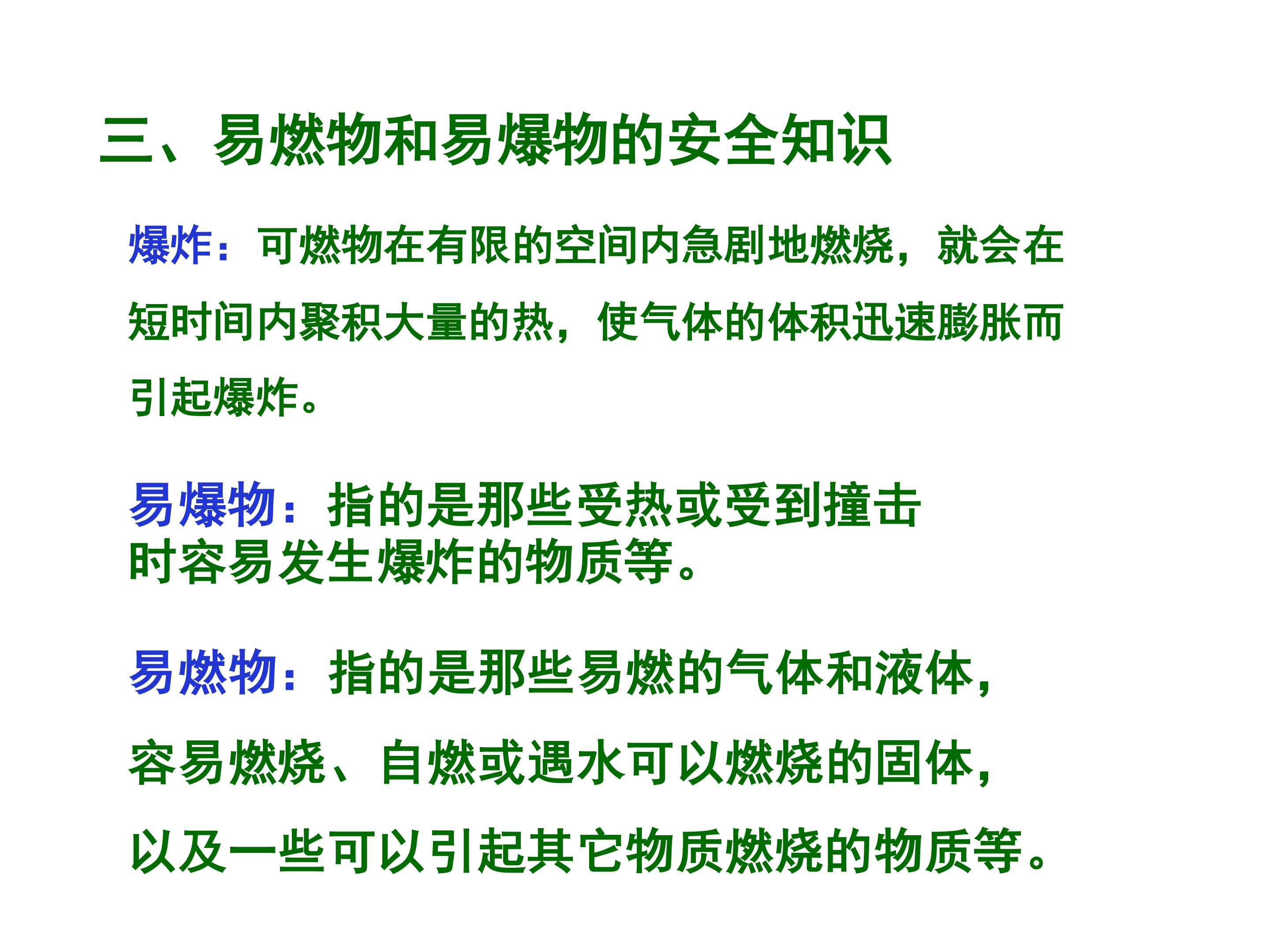 三、易燃物和易爆物的安全知识

爆炸：可燃物在有限的空间内急剧地燃烧，就会在短时间内聚积大量的热，使气体的体积迅速膨胀而引起爆炸。

易爆物：指的是那些受热或受到撞击时容易发生爆炸的物质等。

易燃物：指的是那些易燃的气体和液体，容易燃烧、自燃或遇水可以燃烧的固体，以及一些可以引起其它物质燃烧的物质等。